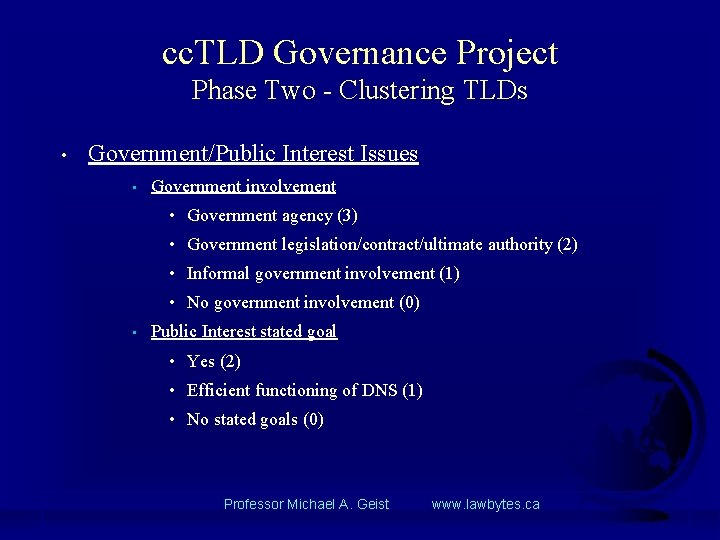 ccTLD Governance Project
Phase Two - Clustering TLDs

• Government/Public Interest Issues
▪ Government involvement
• Government agency (3)
• Government legislation/contract/ultimate authority (2)
• Informal government involvement (1)
• No government involvement (0)
▪ Public Interest stated goal
• Yes (2)
• Efficient functioning of DNS (1)
• No stated goals (0)

Professor Michael A. Geist www.lawbytes.ca